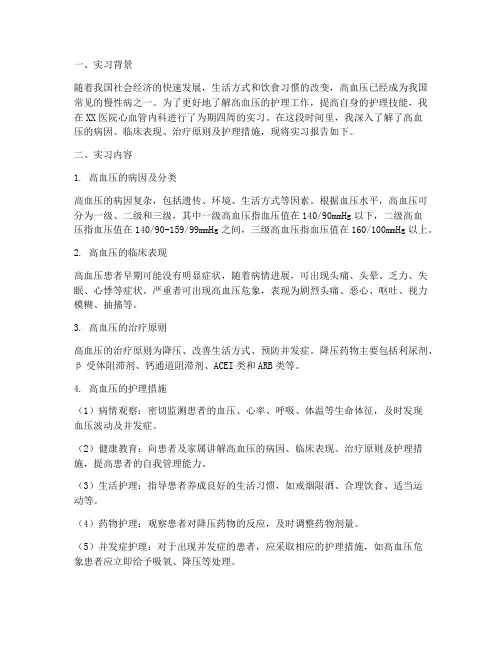 一、实习背景

随着我国社会经济的快速发展，生活方式和饮食习惯的改变，高血压已经成为我国常见的慢性病之一。为了更好地了解高血压的护理工作，提高自身的护理技能，我在XX医院心血管内科进行了为期四周的实习。在这段时间里，我深入了解了高血压的病因、临床表现、治疗原则及护理措施，现将实习报告如下。

二、实习内容

1. 高血压的病因及分类

高血压的病因复杂，包括遗传、环境、生活方式等因素。根据血压水平，高血压可分为一级、二级和三级，其中一级高血压指血压值在140/90mmHg以下，二级高血压指血压值在140/90-159/99mmHg之间，三级高血压指血压值在160/100mmHg以上。

2. 高血压的临床表现

高血压患者早期可能没有明显症状，随着病情进展，可出现头痛、头晕、乏力、失眠、心悸等症状。严重者可出现高血压危象，表现为剧烈头痛、恶心、呕吐、视力模糊、抽搐等。

3. 高血压的治疗原则

高血压的治疗原则为降压、改善生活方式、预防并发症。降压药物主要包括利尿剂、β受体阻滞剂、钙通道阻滞剂、ACEI类和ARB类等。

4. 高血压的护理措施

（1）病情观察：密切监测患者的血压、心率、呼吸、体温等生命体征，及时发现血压波动及并发症。

（2）健康教育：向患者及家属讲解高血压的病因、临床表现、治疗原则及护理措施，提高患者的自我管理能力。

（3）生活护理：指导患者养成良好的生活习惯，如戒烟限酒、合理饮食、适当运动等。

（4）药物护理：观察患者对降压药物的反应，及时调整药物剂量。

（5）并发症护理：对于出现并发症的患者，应采取相应的护理措施，如高血压危象患者应立即给予吸氧、降压等处理。